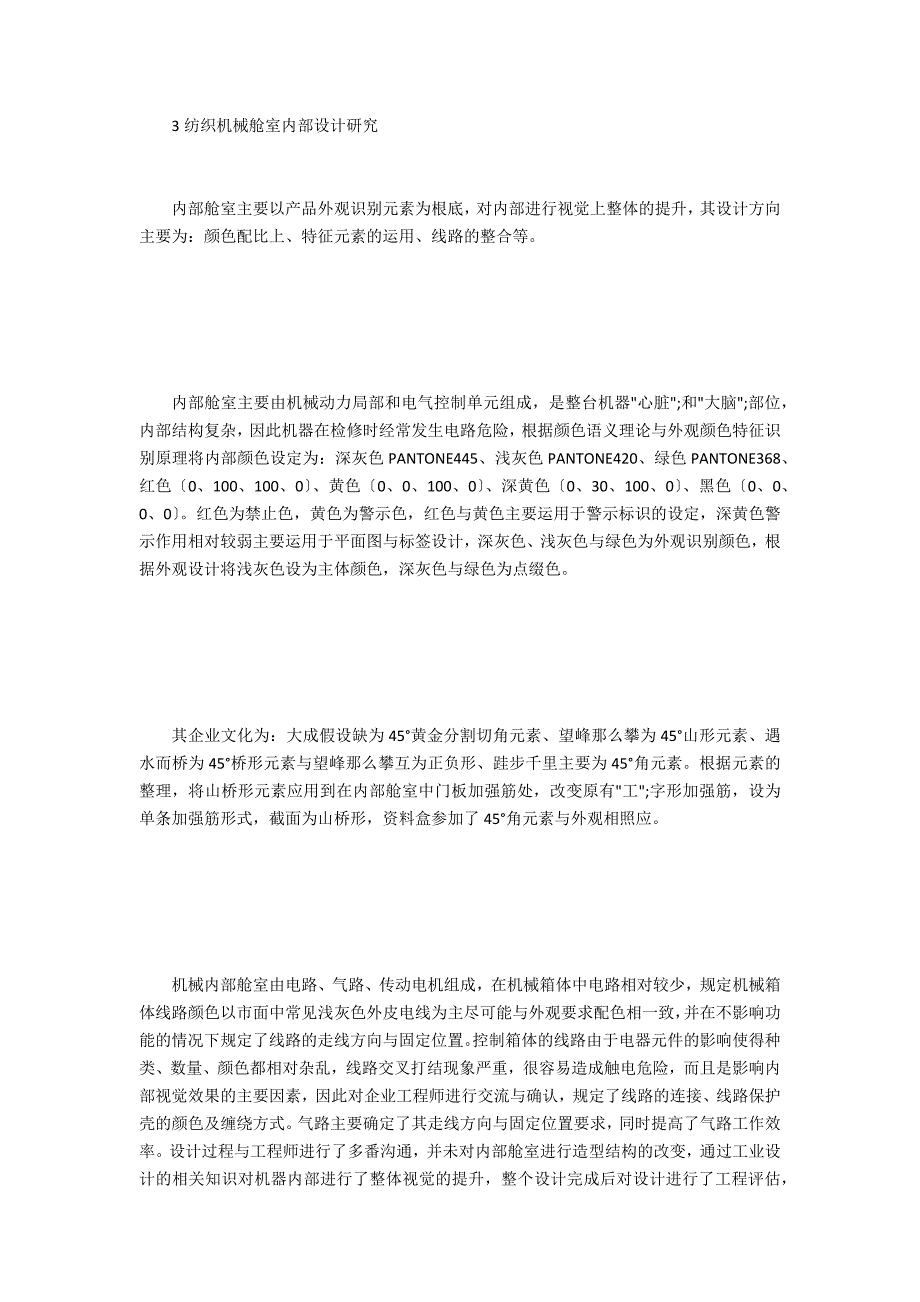 3 纺织机械舱室内部设计研究

内部舱室主要以产品外观识别元素为根底，对内部进行视觉上整体的提升，其设计方向主要为：颜色配比上、特征元素的运用、线路的整合等。

内部舱室主要由机械动力局部和电气控制单元组成，是整台机器"心脏";和"大脑";部位，内部结构复杂，因此机器在检修时经常发生电路危险，根据颜色语义理论与外观颜色特征识别原理将内部颜色设定为：深灰色 PANTONE445、浅灰色 PANTONE420、绿色 PANTONE368、红色〔0、100、100、0〕、黄色〔0、0、100、0〕、深黄色〔0、30、100、0〕、黑色〔0、0、0、0〕。红色为禁止色，黄色为警示色，红色与黄色主要运用于警示标识的设定，深黄色警示作用相对较弱主要运用于平面图与标签设计，深灰色、浅灰色与绿色为外观识别颜色，根据外观设计将浅灰色设为主体颜色，深灰色与绿色为点缀色。

其企业文化为：大成假设缺为 45°黄金分割切角元素、望峰那么攀为 45°山形元素、遇水而桥为 45°桥形元素与望峰那么攀互为正负形、跬步千里主要为 45°角元素。根据元素的整理，将山桥形元素应用到在内部舱室中门板加强筋处，改变原有"工";字形加强筋，设为单条加强筋形式，截面为山桥形，资料盒参加了 45°角元素与外观相照应。

机械内部舱室由电路、气路、传动电机组成，在机械箱体中电路相对较少，规定机械箱体线路颜色以市面中常见浅灰色外皮电线为主尽可能与外观要求配色相一致，并在不影响功能的情况下规定了线路的走线方向与固定位置。控制箱体的线路由于电器元件的影响使得种类、数量、颜色都相对杂乱，线路交叉打结现象严重，很容易造成触电危险，而且是影响内部视觉效果的主要因素，因此对企业工程师进行交流与确认，规定了线路的连接、线路保护壳的颜色及缠绕方式。气路主要确定了其走线方向与固定位置要求，同时提高了气路工作效率。设计过程与工程师进行了多番沟通，并未对内部舱室进行造型结构的改变，通过工业设计的相关知识对机器内部进行了整体视觉的提升，整个设计完成后对设计进行了工程评估，